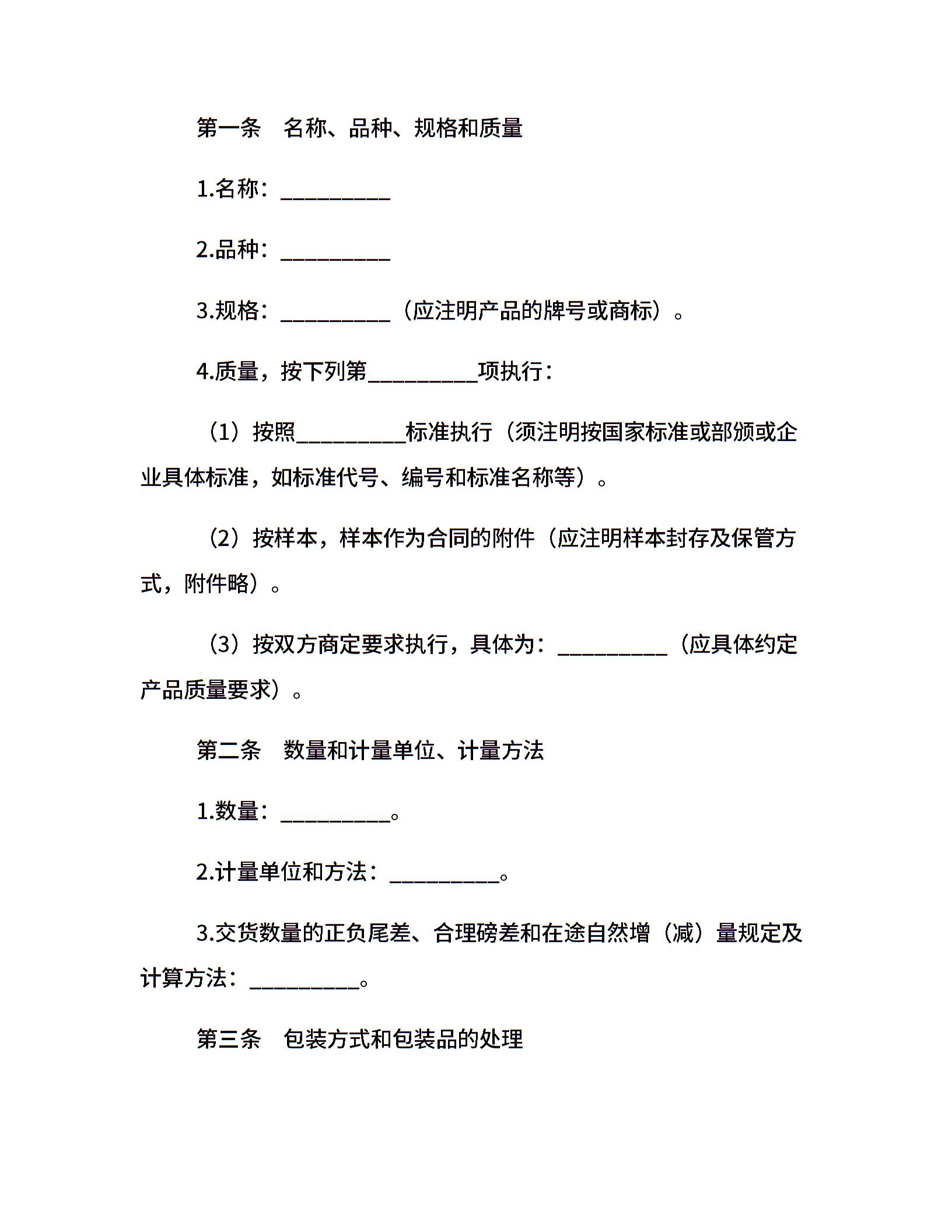 第一条　名称、品种、规格和质量

1.名称：__________

2.品种：__________

3.规格：__________（应注明产品的牌号或商标）。

4.质量，按下列第__________项执行：

（1）按照__________标准执行（须注明按国家标准或部颁或企业具体标准，如标准代号、编号和标准名称等）。

（2）按样本，样本作为合同的附件（应注明样本封存及保管方式，附件略）。

（3）按双方商定要求执行，具体为：__________（应具体约定产品质量要求）。

第二条　数量和计量单位、计量方法

1.数量：__________。

2.计量单位和方法：__________。

3.交货数量的正负尾差、合理磅差和在途自然增（减）量规定及计算方法：__________。

第三条　包装方式和包装品的处理